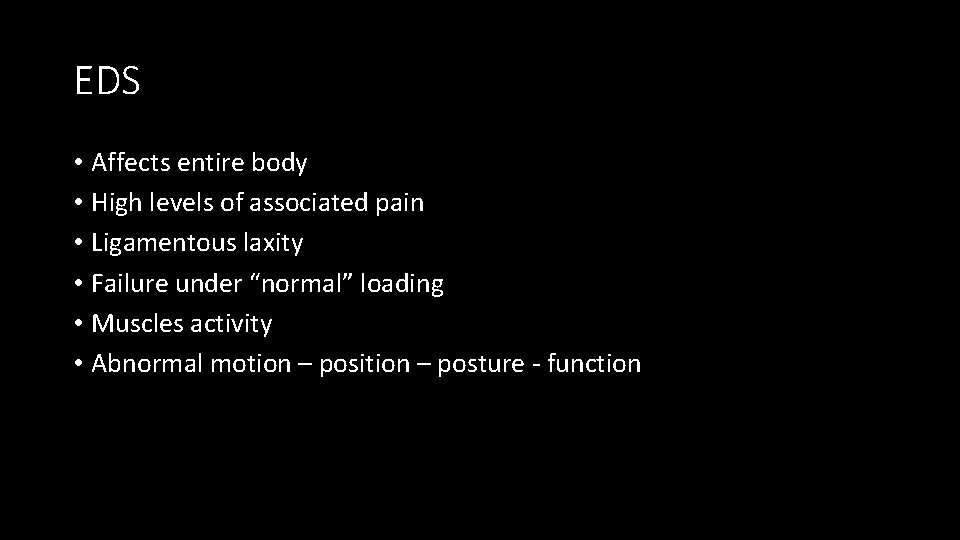 EDS

• Affects entire body
• High levels of associated pain
• Ligamentous laxity
• Failure under "normal" loading
• Muscles activity
• Abnormal motion – position – posture - function